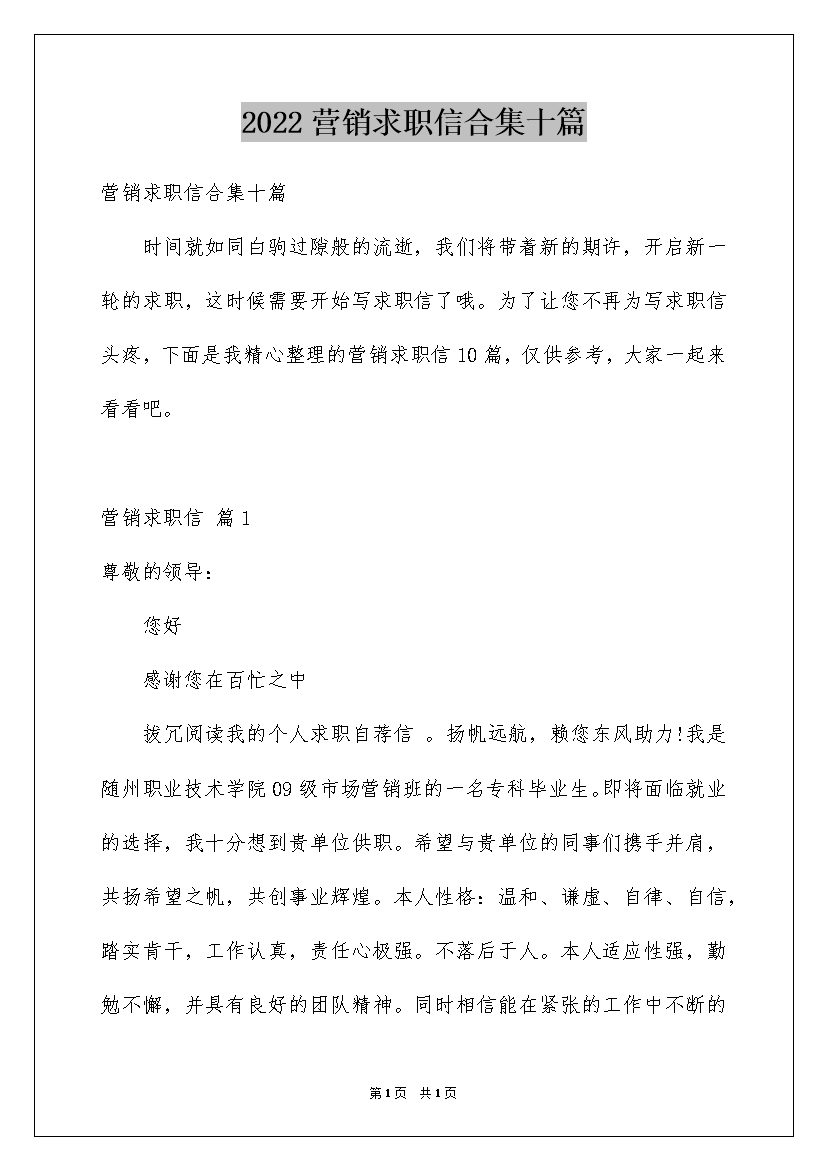 2022营销求职信合集十篇

营销求职信合集十篇

时间就如同白驹过隙般的流逝，我们将带着新的期许，开启新一轮的求职，这时候需要开始写求职信了哦。为了让您不再为写求职信头疼，下面是我精心整理的营销求职信10篇，仅供参考，大家一起来看看吧。

营销求职信 篇1

尊敬的领导：

您好

感谢您在百忙之中

拔冗阅读我的个人求职自荐信 。扬帆远航，赖您东风助力!我是随州职业技术学院09级市场营销班的一名专科毕业生。即将面临就业的选择，我十分想到贵单位供职。希望与贵单位的同事们携手并肩，共扬希望之帆，共创事业辉煌。本人性格：温和、谦虚、自律、自信，踏实肯干，工作认真，责任心极强。不落后于人。本人适应性强，勤勉不懈，并具有良好的团队精神。同时相信能在紧张的工作中不断的

第1页 共1页